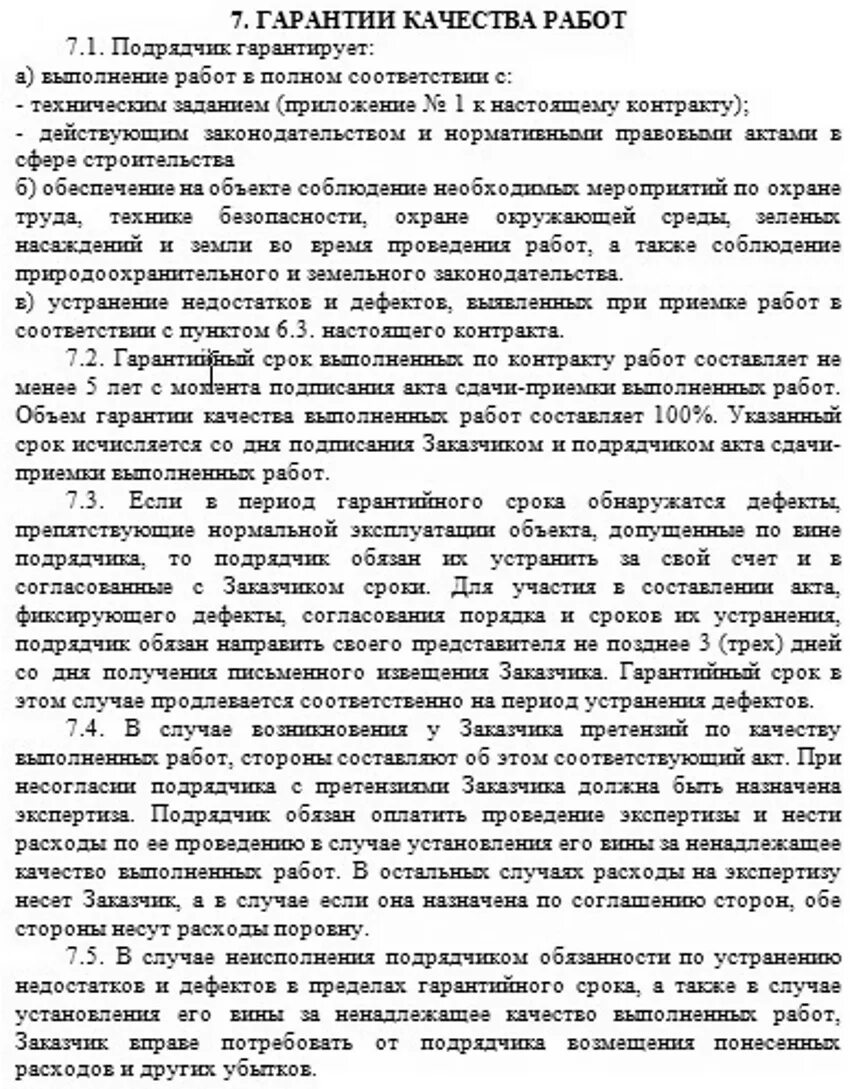 7. ГАРАНТИИ КАЧЕСТВА РАБОТ

7.1. Подрядчик гарантирует:
а) выполнение работ в полном соответствии с:
- техническим заданием (приложение № 1 к настоящему контракту);
- действующим законодательством и нормативными правовыми актами в сфере строительства
б) обеспечение на объекте соблюдение необходимых мероприятий по охране труда, технике безопасности, охране окружающей среды, зеленых насаждений и земли во время проведения работ, а также соблюдение природоохранительного и земельного законодательства.
в) устранение недостатков и дефектов, выявленных при приемке работ в соответствии с пунктом 6.3. настоящего контракта.

7.2. Гарантийный срок выполненных по контракту работ составляет не менее 5 лет с момента подписания акта сдачи-приемки выполненных работ. Объем гарантии качества выполненных работ составляет 100%. Указанный срок исчисляется со дня подписания Заказчиком и подрядчиком акта сдачи-приемки выполненных работ.

7.3. Если в период гарантийного срока обнаружатся дефекты, препятствующие нормальной эксплуатации объекта, допущенные по вине подрядчика, то подрядчик обязан их устранить за свой счет и в согласованные с Заказчиком сроки. Для участия в составлении акта, фиксирующего дефекты, согласования порядка и сроков их устранения, подрядчик обязан направить своего представителя не позднее 3 (трех) дней со дня получения письменного извещения Заказчика. Гарантийный срок в этом случае продлевается соответственно на период устранения дефектов.

7.4. В случае возникновения у Заказчика претензий по качеству выполненных работ, стороны составляют об этом соответствующий акт. При несогласии подрядчика с претензиями Заказчика должна быть назначена экспертиза. Подрядчик обязан оплатить проведение экспертизы и нести расходы по ее проведению в случае установления его вины за ненадлежащее качество выполненных работ. В остальных случаях расходы на экспертизу несет Заказчик, а в случае если она назначена по соглашению сторон, обе стороны несут расходы поровну.

7.5. В случае неисполнения подрядчиком обязанности по устранению недостатков и дефектов в пределах гарантийного срока, а также в случае установления его вины за ненадлежащее качество выполненных работ, Заказчик вправе потребовать от подрядчика возмещения понесенных расходов и других убытков.